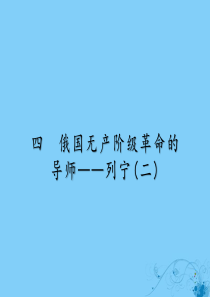 四　俄国无产阶级革命的导师——列宁(二)